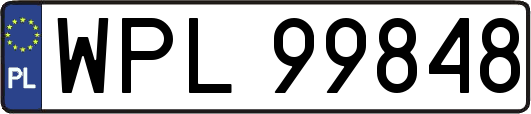 PL
WPL 99848